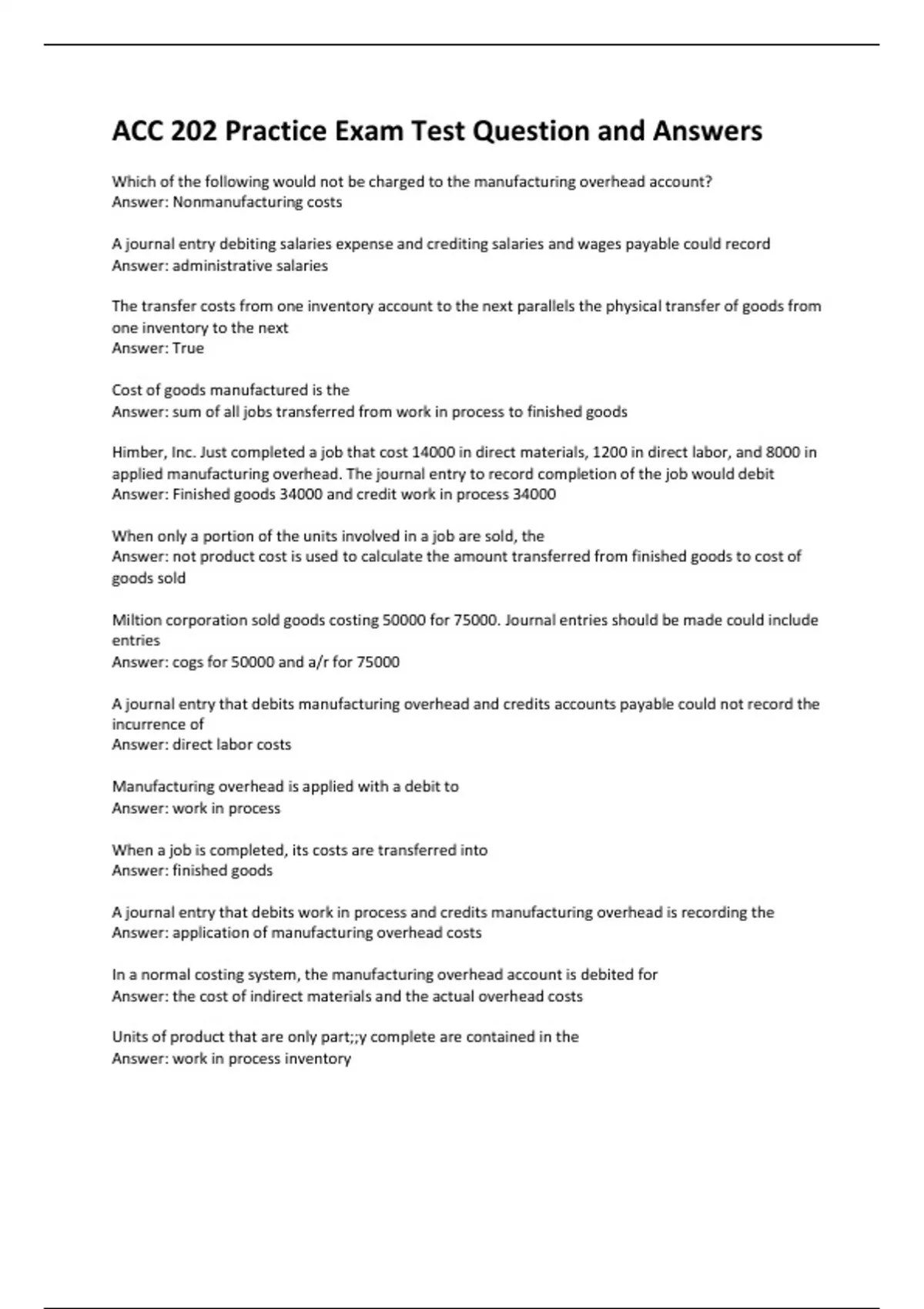 ACC 202 Practice Exam Test Question and Answers

Which of the following would not be charged to the manufacturing overhead account?
Answer: Nonmanufacturing costs

A journal entry debiting salaries expense and crediting salaries and wages payable could record
Answer: administrative salaries

The transfer costs from one inventory account to the next parallels the physical transfer of goods from one inventory to the next
Answer: True

Cost of goods manufactured is the
Answer: sum of all jobs transferred from work in process to finished goods

Himber, Inc. Just completed a job that cost 14000 in direct materials, 1200 in direct labor, and 8000 in applied manufacturing overhead. The journal entry to record completion of the job would debit
Answer: Finished goods 34000 and credit work in process 34000

When only a portion of the units involved in a job are sold, the
Answer: not product cost is used to calculate the amount transferred from finished goods to cost of goods sold

Miltion corporation sold goods costing 50000 for 75000. Journal entries should be made could include entries
Answer: cogs for 50000 and a/r for 75000

A journal entry that debits manufacturing overhead and credits accounts payable could not record the incurrence of
Answer: direct labor costs

Manufacturing overhead is applied with a debit to
Answer: work in process

When a job is completed, its costs are transferred into
Answer: finished goods

A journal entry that debits work in process and credits manufacturing overhead is recording the
Answer: application of manufacturing overhead costs

In a normal costing system, the manufacturing overhead account is debited for
Answer: the cost of indirect materials and the actual overhead costs

Units of product that are only part;;y complete are contained in the
Answer: work in process inventory